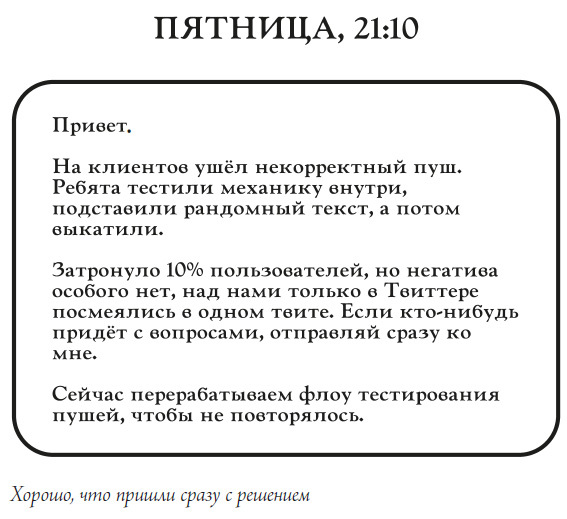 ПЯТНИЦА, 21:10

Привет.

На клиентов ушёл некорректный пуш. Ребята тестили механику внутри, подставили рандомный текст, а потом выкатили.

Затронуло 10% пользователей, но негатива особого нет, над нами только в Твиттере посмеялись в одном твите. Если кто-нибудь придёт с вопросами, отправляй сразу ко мне.

Сейчас перерабатываем флоу тестирования пушей, чтобы не повторялось.

Хорошо, что пришли сразу с решением